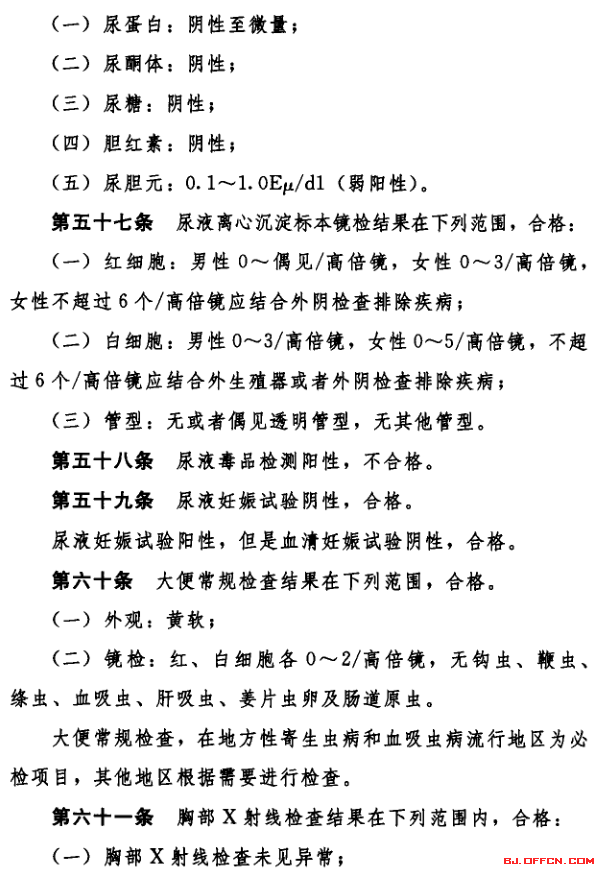 （一）尿蛋白：阴性至微量；

（二）尿酮体：阴性；

（三）尿糖：阴性；

（四）胆红素：阴性；

（五）尿胆元：0.1～1.0Eμ/dl（弱阳性）。

第五十七条　尿液离心沉淀标本镜检结果在下列范围，合格：

（一）红细胞：男性 0～偶见/高倍镜，女性 0～3/高倍镜，女性不超过 6 个/高倍镜应结合外阴检查排除疾病；

（二）白细胞：男性 0～3/高倍镜，女性 0～5/高倍镜，不超过 6 个/高倍镜应结合外生殖器或者外阴检查排除疾病；

（三）管型：无或者偶见透明管型，无其他管型。

第五十八条　尿液毒品检测阳性，不合格。

第五十九条　尿液妊娠试验阴性，合格。

尿液妊娠试验阳性，但是血清妊娠试验阴性，合格。

第六十条　大便常规检查结果在下列范围，合格。

（一）外观：黄软；

（二）镜检：红、白细胞各 0～2/高倍镜，无钩虫、鞭虫、绦虫、血吸虫、肝吸虫、姜片虫卵及肠道原虫。

大便常规检查，在地方性寄生虫病和血吸虫病流行地区为必检项目，其他地区根据需要进行检查。

第六十一条　胸部 X 射线检查结果在下列范围内，合格：

（一）胸部 X 射线检查未见异常；

BJ.OFFCN.COM